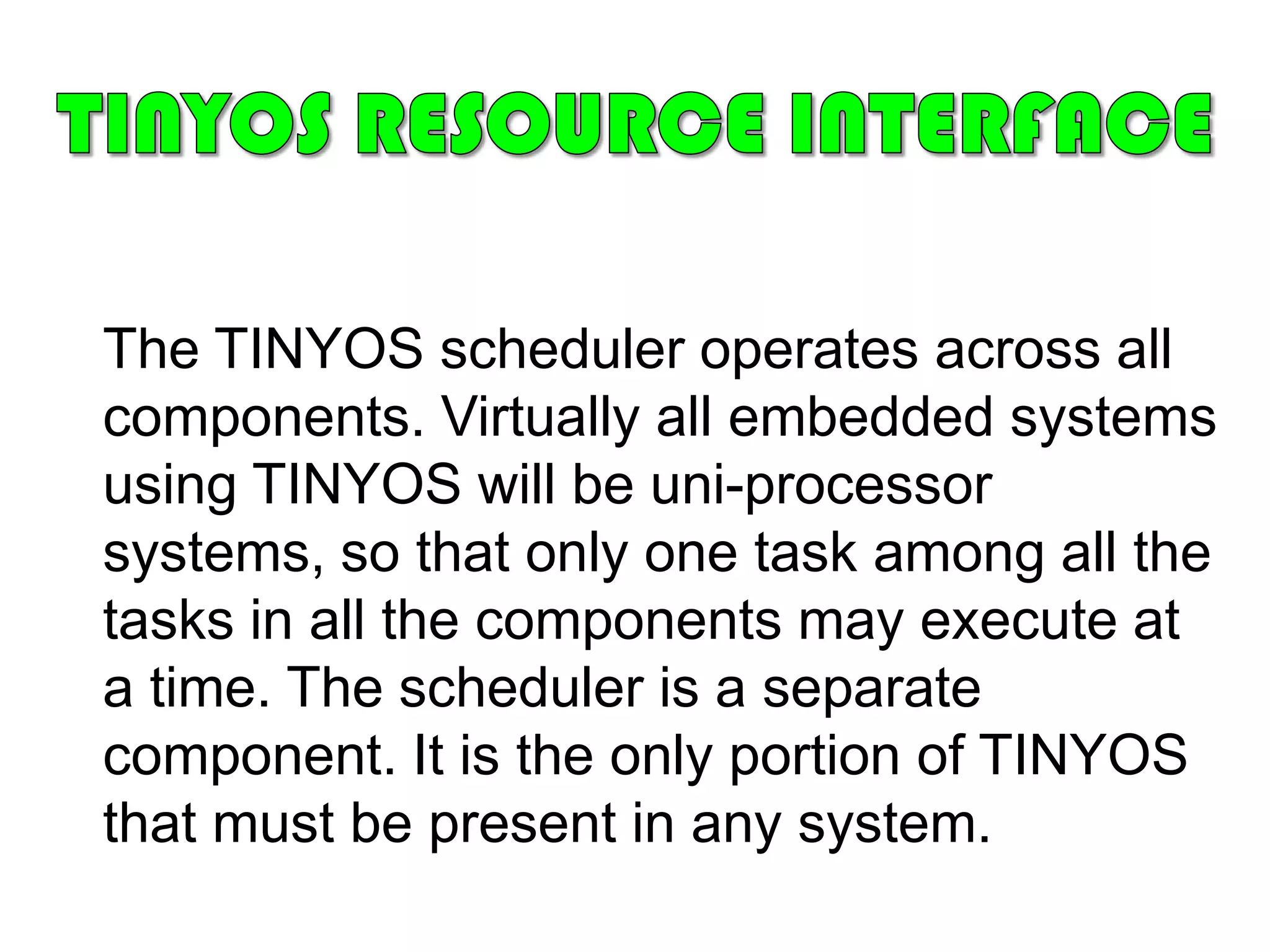 TINYOS RESOURCE INTERFACE

The TINYOS scheduler operates across all components. Virtually all embedded systems using TINYOS will be uni-processor systems, so that only one task among all the tasks in all the components may execute at a time. The scheduler is a separate component. It is the only portion of TINYOS that must be present in any system.